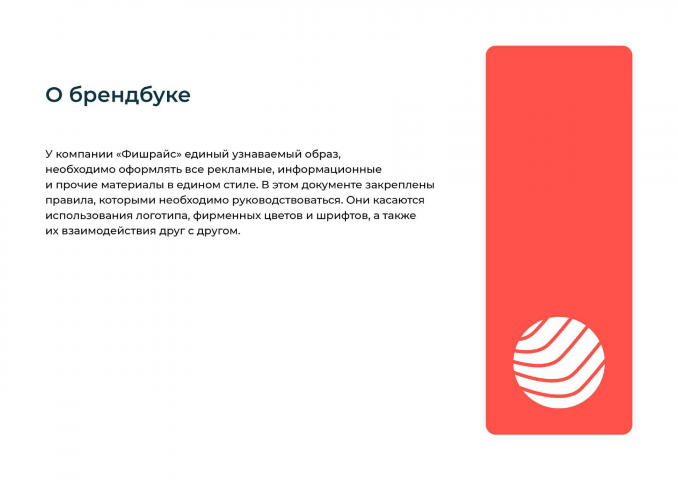 О брендбуке

У компании «Фишрайс» единый узнаваемый образ, необходимо оформлять все рекламные, информационные и прочие материалы в едином стиле. В этом документе закреплены правила, которыми необходимо руководствоваться. Они касаются использования логотипа, фирменных цветов и шрифтов, а также их взаимодействия друг с другом.